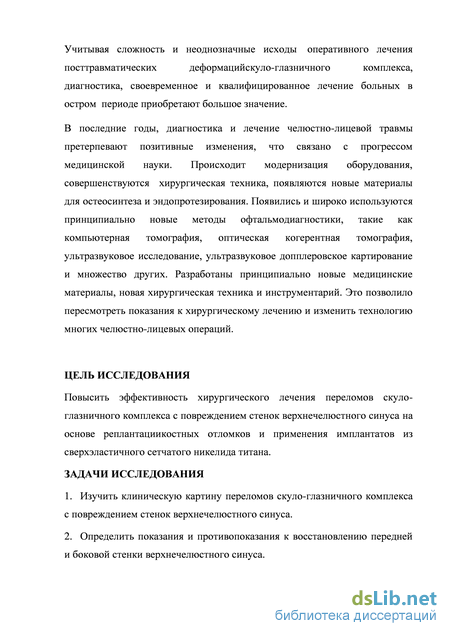 Учитывая сложность и неоднозначные исходы оперативного лечения посттравматических деформацийскуло-глазничного комплекса, диагностика, своевременное и квалифицированное лечение больных в остром периоде приобретают большое значение.

В последние годы, диагностика и лечение челюстно-лицевой травмы претерпевают позитивные изменения, что связано с прогрессом медицинской науки. Происходит модернизация оборудования, совершенствуются хирургическая техника, появляются новые материалы для остеосинтеза и эндопротезирования. Появились и широко используются принципиально новые методы офтальмодиагностики, такие как компьютерная томография, оптическая когерентная томография, ультразвуковое исследование, ультразвуковое допплеровское картирование и множество других. Разработаны принципиально новые медицинские материалы, новая хирургическая техника и инструментарий. Это позволило пересмотреть показания к хирургическому лечению и изменить технологию многих челюстно-лицевых операций.

ЦЕЛЬ ИССЛЕДОВАНИЯ

Повысить эффективность хирургического лечения переломов скуло-глазничного комплекса с повреждением стенок верхнечелюстного синуса на основе реплантациикостных отломков и применения имплантатов из сверхэластичного сетчатого никелида титана.

ЗАДАЧИ ИССЛЕДОВАНИЯ

1. Изучить клиническую картину переломов скуло-глазничного комплекса с повреждением стенок верхнечелюстного синуса.

2. Определить показания и противопоказания к восстановлению передней и боковой стенки верхнечелюстного синуса.

dsLib.net
библиотека диссертаций